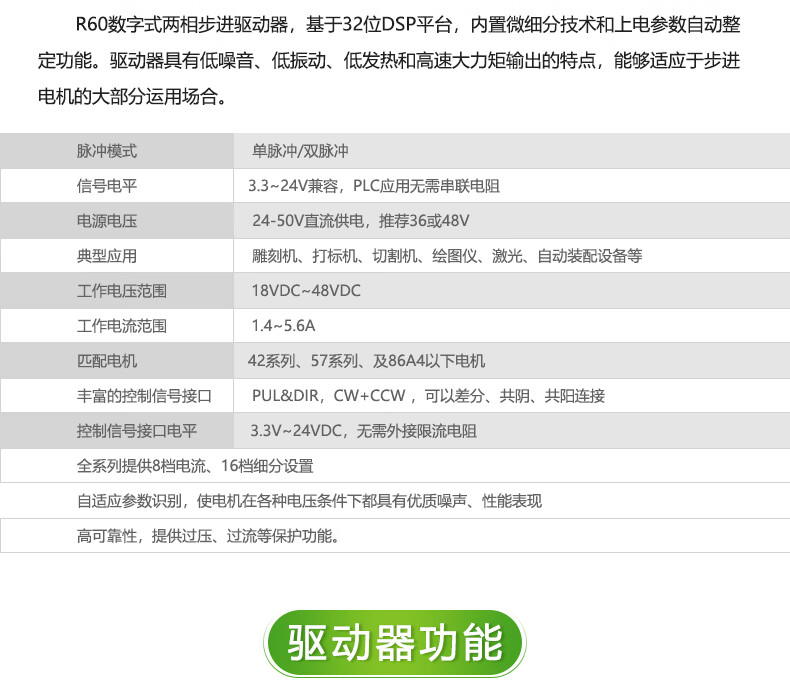 R60数字式两相步进驱动器，基于32位DSP平台，内置微细分技术和上电参数自动整定功能。驱动器具有低噪音、低振动、低发热和高速大力矩输出的特点，能够适应于步进电机的大部分运用场合。

| 脉冲模式 | 单脉冲/双脉冲 |
|---|---|
| 信号电平 | 3.3~24V兼容，PLC应用无需串联电阻 |
| 电源电压 | 24-50V直流供电，推荐36或48V |
| 典型应用 | 雕刻机、打标机、切割机、绘图仪、激光、自动装配设备等 |
| 工作电压范围 | 18VDC~48VDC |
| 工作电流范围 | 1.4~5.6A |
| 匹配电机 | 42系列、57系列、及86A4以下电机 |
| 丰富的控制信号接口 | PUL&DIR，CW+CCW，可以差分、共阴、共阳连接 |
| 控制信号接口电平 | 3.3V~24VDC，无需外接限流电阻 |
| 全系列提供8档电流、16档细分设置 | |
| 自适应参数识别，使电机在各种电压条件下都具有优质噪声、性能表现 | |
| 高可靠性，提供过压、过流等保护功能。 | |

驱动器功能